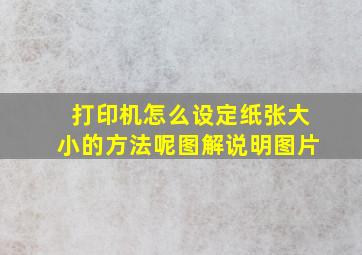 打印机怎么设定纸张大小的方法呢图解说明图片